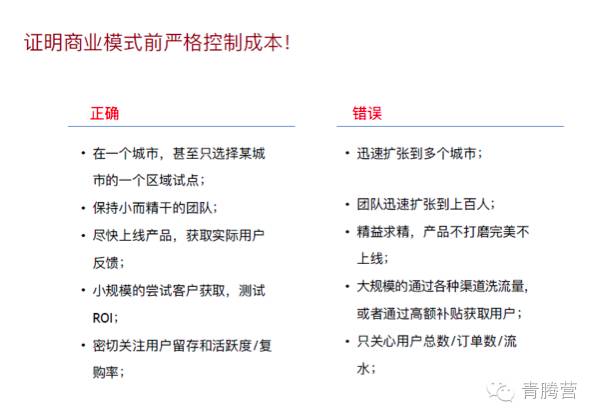 证明商业模式前严格控制成本!

正确

• 在一个城市，甚至只选择某城市的一个区域试点；
• 保持小而精干的团队；
• 尽快上线产品，获取实际用户反馈；
• 小规模的尝试客户获取，测试ROI；
• 密切关注用户留存和活跃度/复购率；

错误

• 迅速扩张到多个城市；
• 团队迅速扩张到上百人；
• 精益求精，产品不打磨完美不上线；
• 大规模的通过各种渠道洗流量，或者通过高额补贴获取用户；
• 只关心用户总数/订单数/流水；

青腾营